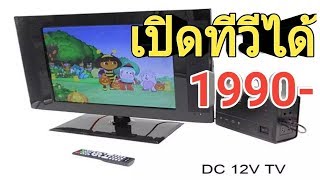 เปิดทีวีได้
1990-
DC 12V TV